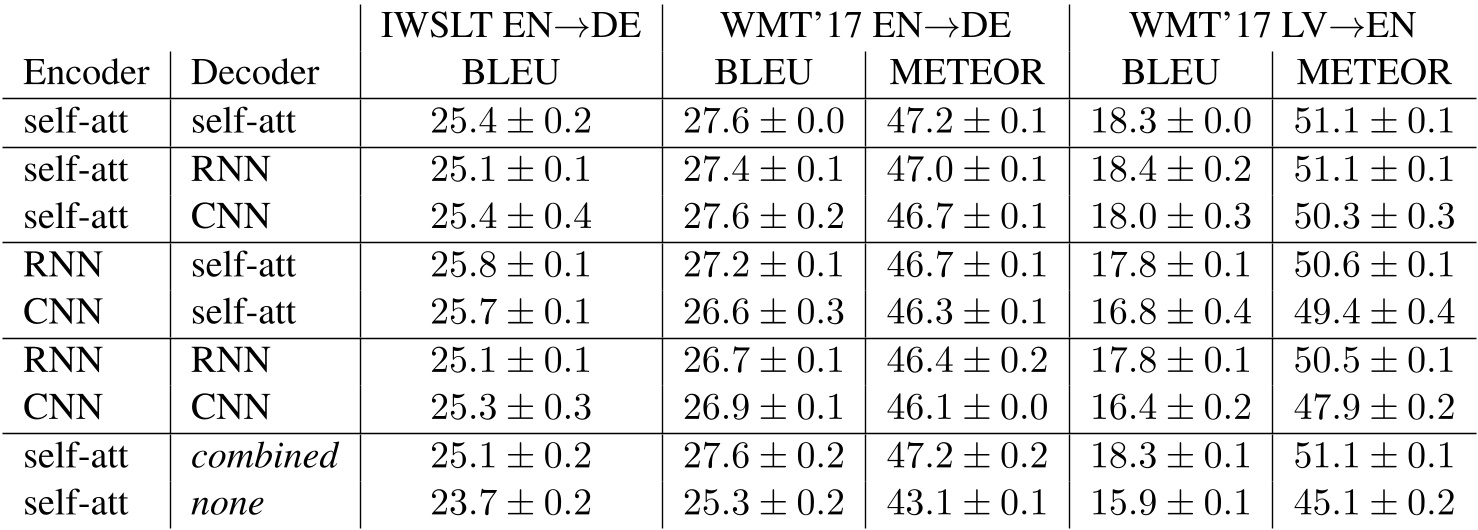 |  |  | IWSLT EN→DE | WMT'17 EN→DE |  | WMT'17 LV→EN |  |
|---|---|---|---|---|---|---|
| Encoder | Decoder | BLEU | BLEU | METEOR | BLEU | METEOR |
| self-att | self-att | $25.4 \pm 0.2$ | $27.6 \pm 0.0$ | $47.2 \pm 0.1$ | $18.3 \pm 0.0$ | $51.1 \pm 0.1$ |
| self-att | RNN | $25.1 \pm 0.1$ | $27.4 \pm 0.1$ | $47.0 \pm 0.1$ | $18.4 \pm 0.2$ | $51.1 \pm 0.1$ |
| self-att | CNN | $25.4 \pm 0.4$ | $27.6 \pm 0.2$ | $46.7 \pm 0.1$ | $18.0 \pm 0.3$ | $50.3 \pm 0.3$ |
| RNN | self-att | $25.8 \pm 0.1$ | $27.2 \pm 0.1$ | $46.7 \pm 0.1$ | $17.8 \pm 0.1$ | $50.6 \pm 0.1$ |
| CNN | self-att | $25.7 \pm 0.1$ | $26.6 \pm 0.3$ | $46.3 \pm 0.1$ | $16.8 \pm 0.4$ | $49.4 \pm 0.4$ |
| RNN | RNN | $25.1 \pm 0.1$ | $26.7 \pm 0.1$ | $46.4 \pm 0.2$ | $17.8 \pm 0.1$ | $50.5 \pm 0.1$ |
| CNN | CNN | $25.3 \pm 0.3$ | $26.9 \pm 0.1$ | $46.1 \pm 0.0$ | $16.4 \pm 0.2$ | $47.9 \pm 0.2$ |
| self-att | combined | $25.1 \pm 0.2$ | $27.6 \pm 0.2$ | $47.2 \pm 0.2$ | $18.3 \pm 0.1$ | $51.1 \pm 0.1$ |
| self-att | none | $23.7 \pm 0.2$ | $25.3 \pm 0.2$ | $43.1 \pm 0.1$ | $15.9 \pm 0.1$ | $45.1 \pm 0.2$ |